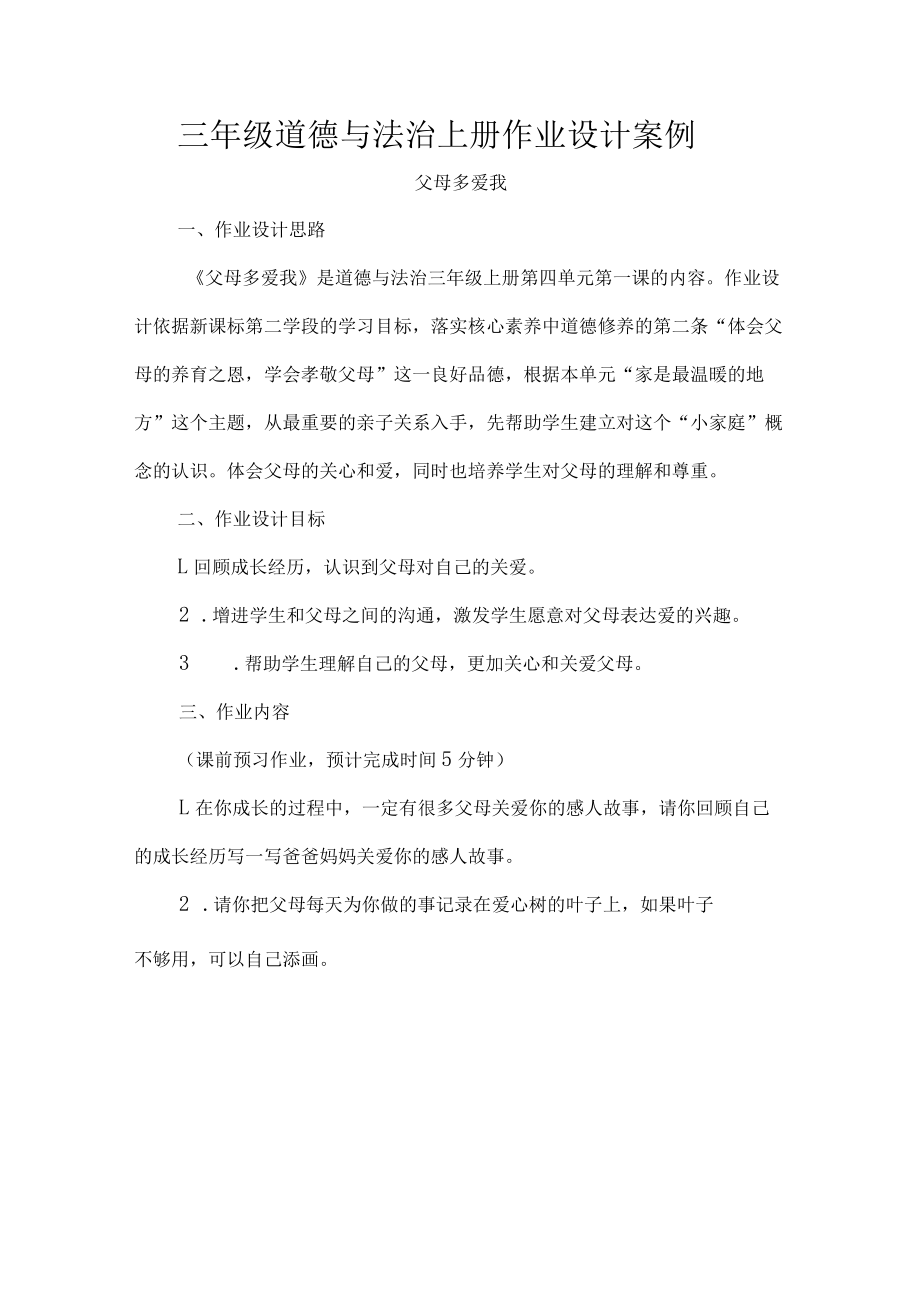 三年级道德与法治上册作业设计案例

父母多爱我

一、作业设计思路

《父母多爱我》是道德与法治三年级上册第四单元第一课的内容。作业设计依据新课标第二学段的学习目标，落实核心素养中道德修养的第二条“体会父母的养育之恩，学会孝敬父母”这一良好品德，根据本单元“家是最温暖的地方”这个主题，从最重要的亲子关系入手，先帮助学生建立对这个“小家庭”概念的认识。体会父母的关心和爱，同时也培养学生对父母的理解和尊重。

二、作业设计目标

L回顾成长经历，认识到父母对自己的关爱。

2．增进学生和父母之间的沟通，激发学生愿意对父母表达爱的兴趣。

3　．帮助学生理解自己的父母，更加关心和关爱父母。

三、作业内容

（课前预习作业，预计完成时间5分钟）

L在你成长的过程中，一定有很多父母关爱你的感人故事，请你回顾自己的成长经历写一写爸爸妈妈关爱你的感人故事。

2．请你把父母每天为你做的事记录在爱心树的叶子上，如果叶子不够用，可以自己添画。